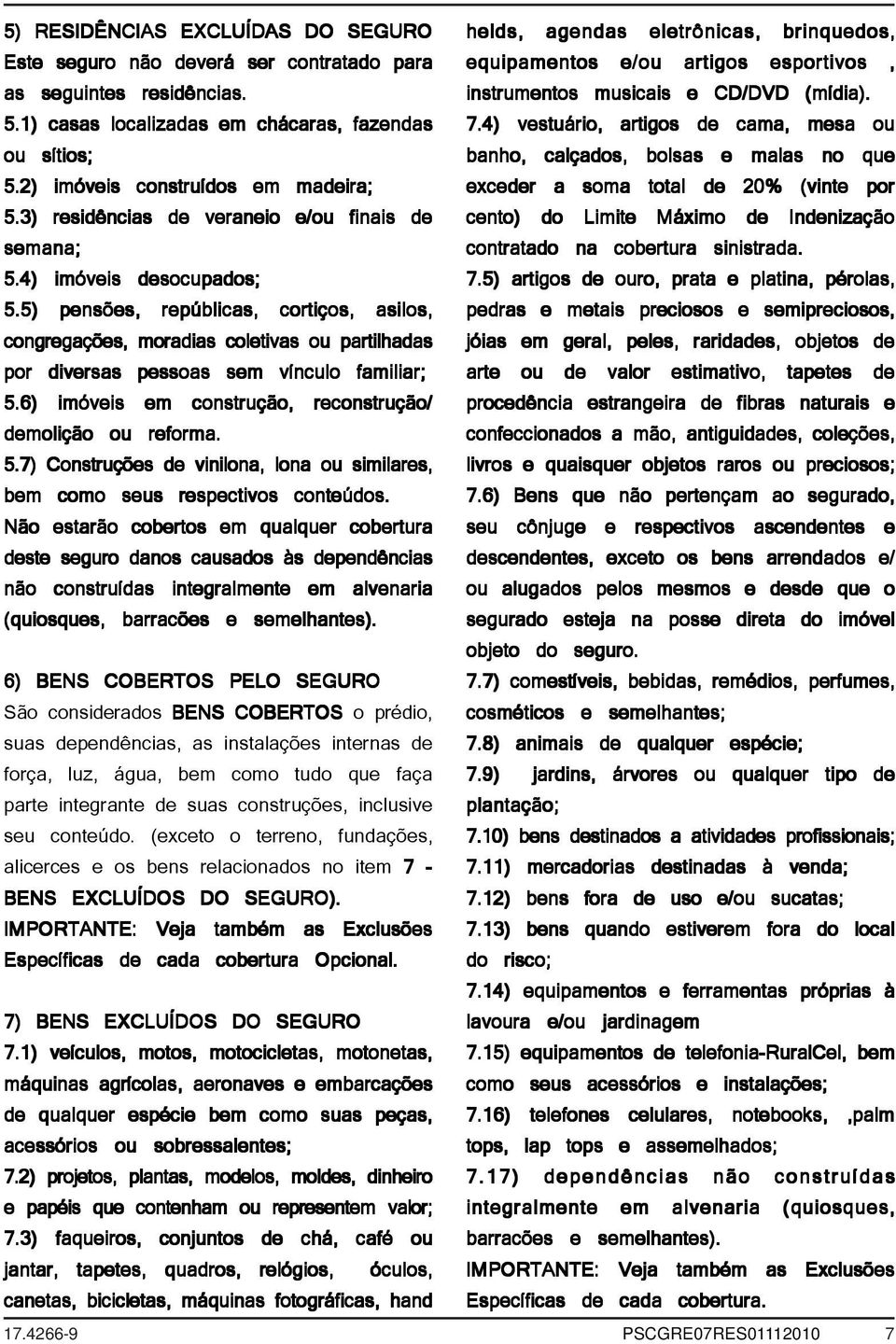 5) RESIDÊNCIAS EXCLUÍDAS DO SEGURO
Este seguro não deverá ser contratado para as seguintes residências.
5.1) casas localizadas em chácaras, fazendas ou sítios;
5.2) imóveis construídos em madeira;
5.3) residências de veraneio e/ou finais de semana;
5.4) imóveis desocupados;
5.5) pensões, repúblicas, cortiços, asilos, congregações, moradias coletivas ou partilhadas por diversas pessoas sem vínculo familiar;
5.6) imóveis em construção, reconstrução/ demolição ou reforma.
5.7) Construções de vinilona, lona ou similares, bem como seus respectivos conteúdos.
Não estarão cobertos em qualquer cobertura deste seguro danos causados às dependências não construídas integralmente em alvenaria (quiosques, barracões e semelhantes).

6) BENS COBERTOS PELO SEGURO
São considerados BENS COBERTOS o prédio, suas dependências, as instalações internas de força, luz, água, bem como tudo que faça parte integrante de suas construções, inclusive seu conteúdo. (exceto o terreno, fundações, alicerces e os bens relacionados no item 7 - BENS EXCLUÍDOS DO SEGURO).
IMPORTANTE: Veja também as Exclusões Específicas de cada cobertura Opcional.

7) BENS EXCLUÍDOS DO SEGURO
7.1) veículos, motos, motocicletas, motonetas, máquinas agrícolas, aeronaves e embarcações de qualquer espécie bem como suas peças, acessórios ou sobressalentes;
7.2) projetos, plantas, modelos, moldes, dinheiro e papéis que contenham ou representem valor;
7.3) faqueiros, conjuntos de chá, café ou jantar, tapetes, quadros, relógios, óculos, canetas, bicicletas, máquinas fotográficas, hand helds, agendas eletrônicas, brinquedos, equipamentos e/ou artigos esportivos , instrumentos musicais e CD/DVD (mídia).
7.4) vestuário, artigos de cama, mesa ou banho, calçados, bolsas e malas no que exceder a soma total de 20% (vinte por cento) do Limite Máximo de Indenização contratado na cobertura sinistrada.
7.5) artigos de ouro, prata e platina, pérolas, pedras e metais preciosos e semipreciosos, jóias em geral, peles, raridades, objetos de arte ou de valor estimativo, tapetes de procedência estrangeira de fibras naturais e confeccionados a mão, antiguidades, coleções, livros e quaisquer objetos raros ou preciosos;
7.6) Bens que não pertençam ao segurado, seu cônjuge e respectivos ascendentes e descendentes, exceto os bens arrendados e/ ou alugados pelos mesmos e desde que o segurado esteja na posse direta do imóvel objeto do seguro.
7.7) comestíveis, bebidas, remédios, perfumes, cosméticos e semelhantes;
7.8) animais de qualquer espécie;
7.9) jardins, árvores ou qualquer tipo de plantação;
7.10) bens destinados a atividades profissionais;
7.11) mercadorias destinadas à venda;
7.12) bens fora de uso e/ou sucatas;
7.13) bens quando estiverem fora do local do risco;
7.14) equipamentos e ferramentas próprias à lavoura e/ou jardinagem
7.15) equipamentos de telefonia-RuralCel, bem como seus acessórios e instalações;
7.16) telefones celulares, notebooks, ,palm tops, lap tops e assemelhados;
7.17) dependências não construídas integralmente em alvenaria (quiosques, barracões e semelhantes).
IMPORTANTE: Veja também as Exclusões Específicas de cada cobertura.

17.4266-9 PSCGRE07RES01112010 7